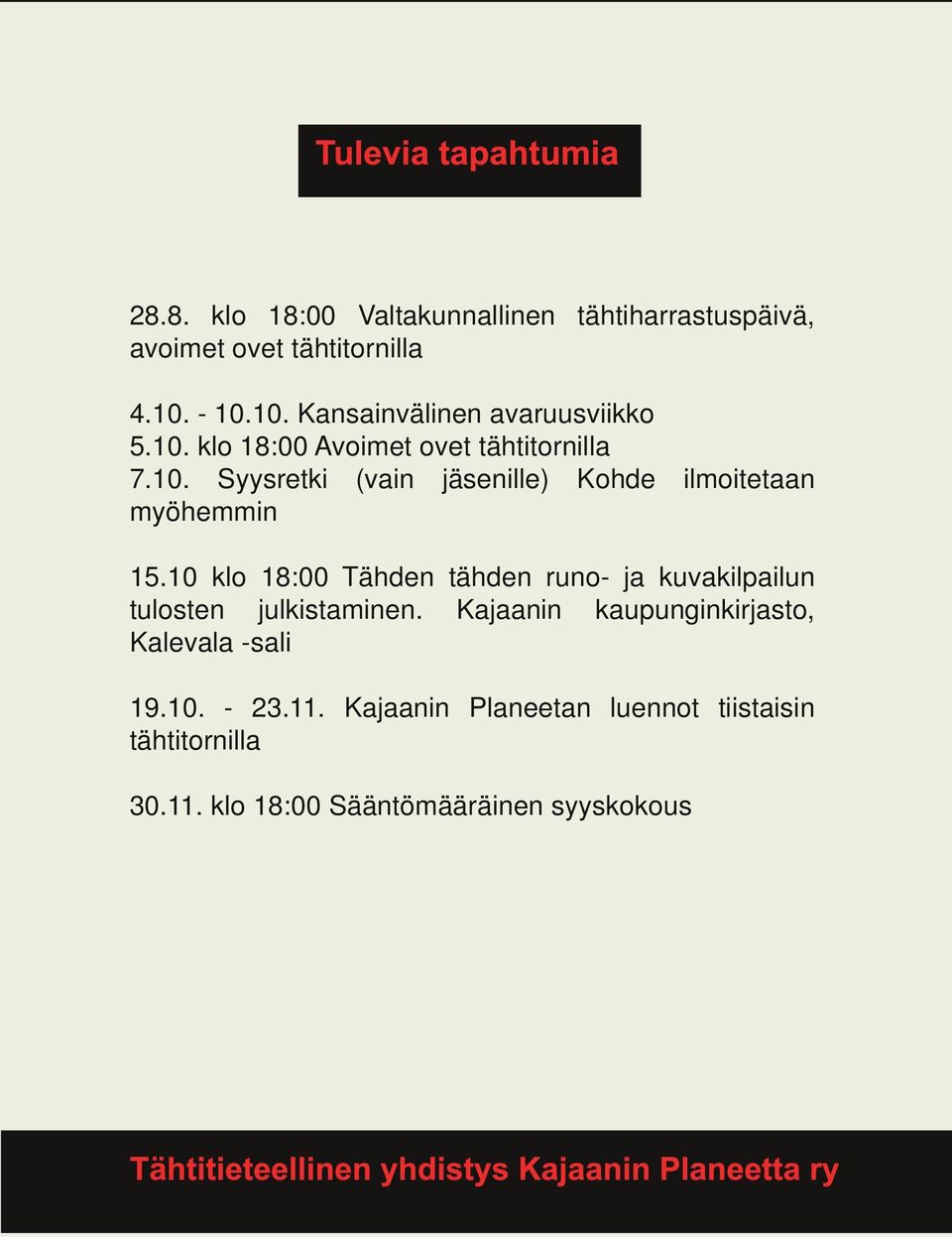 Tulevia tapahtumia

28.8. klo 18:00 Valtakunnallinen tähtiharrastuspäivä, avoimet ovet tähtitornilla

4.10. - 10.10. Kansainvälinen avaruusviikko
5.10. klo 18:00 Avoimet ovet tähtitornilla
7.10. Syysretki (vain jäsenille) Kohde ilmoitetaan myöhemmin

15.10 klo 18:00 Tähden tähden runo- ja kuvakilpailun tulosten julkistaminen. Kajaanin kaupunginkirjasto, Kalevala -sali

19.10. - 23.11. Kajaanin Planeetan luennot tiistaisin tähtitornilla

30.11. klo 18:00 Sääntömääräinen syyskokous

Tähtitieteellinen yhdistys Kajaanin Planeetta ry